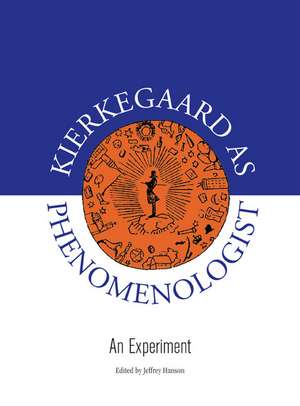 KIERKEGAARD AS PHENOMENOLOGIST

An Experiment

Edited by Jeffrey Hanson